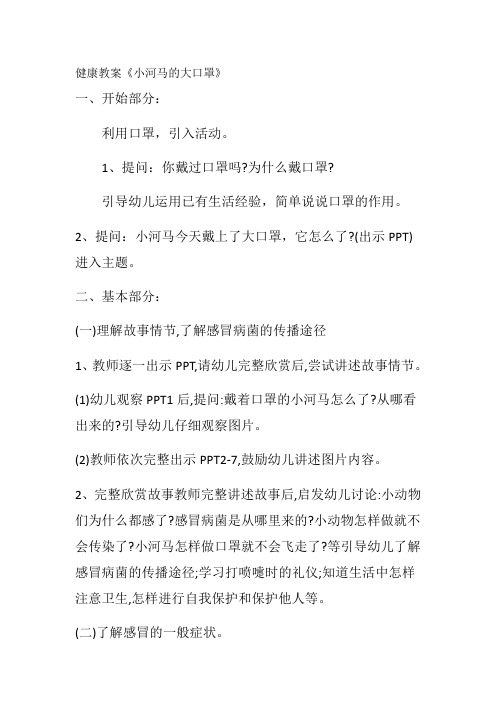 健康教案《小河马的大口罩》

一、开始部分：

利用口罩，引入活动。

1、提问：你戴过口罩吗?为什么戴口罩?

引导幼儿运用已有生活经验，简单说说口罩的作用。

2、提问：小河马今天戴上了大口罩，它怎么了?(出示 PPT)进入主题。

二、基本部分：

(一)理解故事情节,了解感冒病菌的传播途径

1、教师逐一出示 PPT,请幼儿完整欣赏后,尝试讲述故事情节。

(1)幼儿观察 PPT1 后,提问:戴着口罩的小河马怎么了?从哪看出来的?引导幼儿仔细观察图片。

(2)教师依次完整出示 PPT2-7,鼓励幼儿讲述图片内容。

2、完整欣赏故事教师完整讲述故事后,启发幼儿讨论:小动物们为什么都感了?感冒病菌是从哪里来的?小动物怎样做就不会传染了?小河马怎样做口罩就不会飞走了?等引导幼儿了解感冒病菌的传播途径;学习打喷嚏时的礼仪;知道生活中怎样注意卫生,怎样进行自我保护和保护他人等。

(二)了解感冒的一般症状。